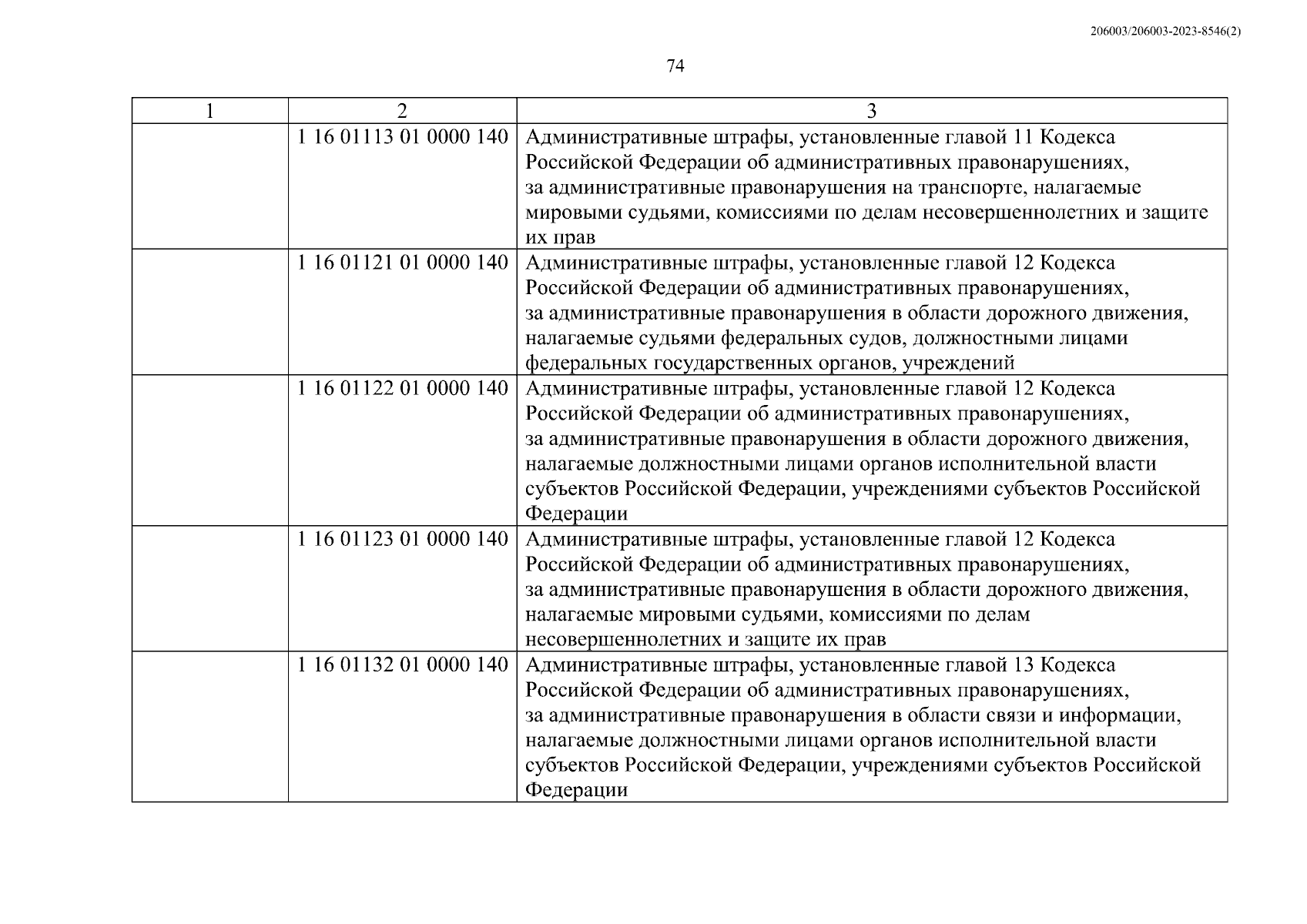 206003/206003-2023-8546(2)

74

| 1 | 2 | 3 |
|---|---|---|
| | 1 16 01113 01 0000 140 | Административные штрафы, установленные главой 11 Кодекса Российской Федерации об административных правонарушениях, за административные правонарушения на транспорте, налагаемые мировыми судьями, комиссиями по делам несовершеннолетних и защите их прав |
| | 1 16 01121 01 0000 140 | Административные штрафы, установленные главой 12 Кодекса Российской Федерации об административных правонарушениях, за административные правонарушения в области дорожного движения, налагаемые судьями федеральных судов, должностными лицами федеральных государственных органов, учреждений |
| | 1 16 01122 01 0000 140 | Административные штрафы, установленные главой 12 Кодекса Российской Федерации об административных правонарушениях, за административные правонарушения в области дорожного движения, налагаемые должностными лицами органов исполнительной власти субъектов Российской Федерации, учреждениями субъектов Российской Федерации |
| | 1 16 01123 01 0000 140 | Административные штрафы, установленные главой 12 Кодекса Российской Федерации об административных правонарушениях, за административные правонарушения в области дорожного движения, налагаемые мировыми судьями, комиссиями по делам несовершеннолетних и защите их прав |
| | 1 16 01132 01 0000 140 | Административные штрафы, установленные главой 13 Кодекса Российской Федерации об административных правонарушениях, за административные правонарушения в области связи и информации, налагаемые должностными лицами органов исполнительной власти субъектов Российской Федерации, учреждениями субъектов Российской Федерации |